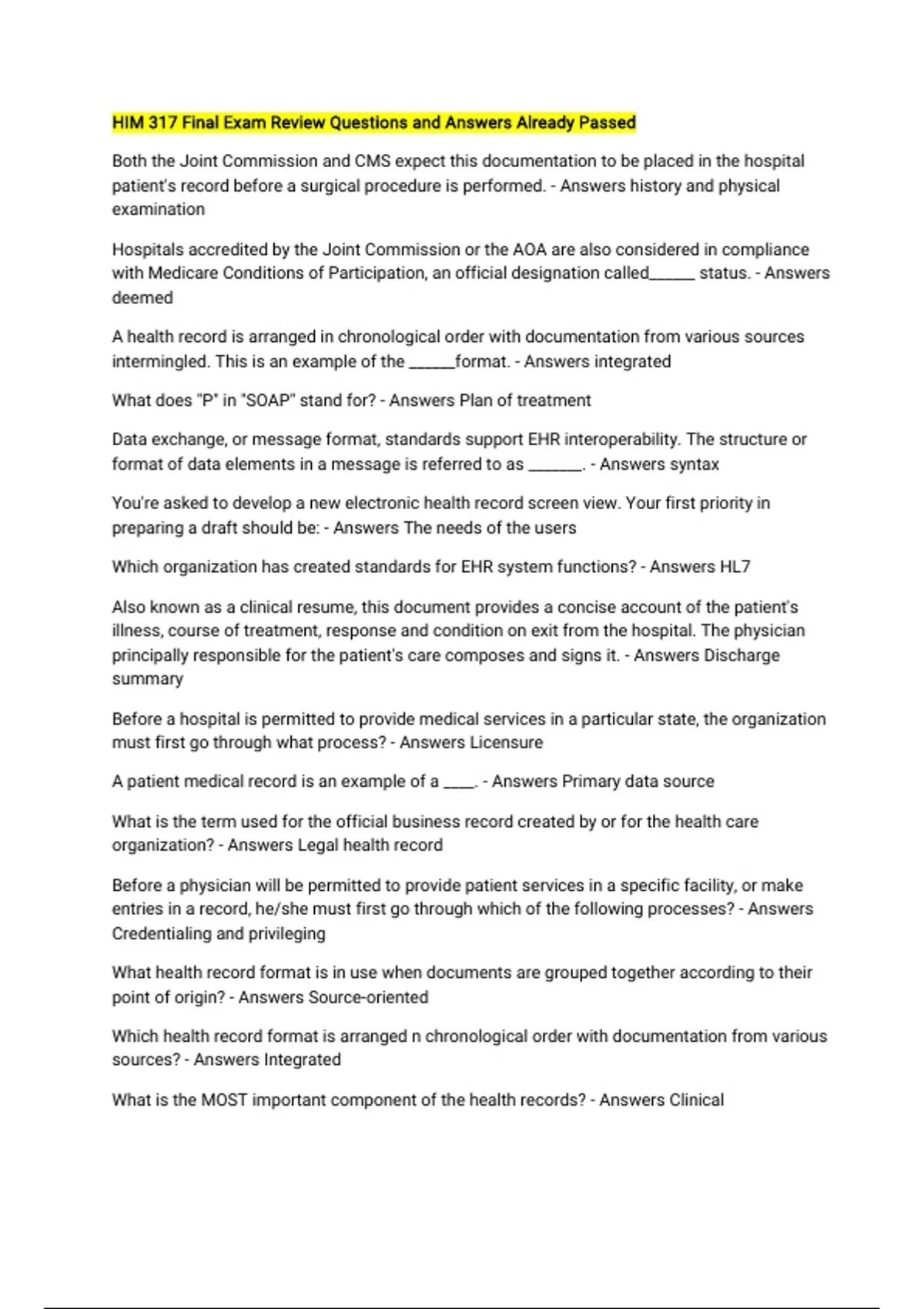 HIM 317 Final Exam Review Questions and Answers Already Passed

Both the Joint Commission and CMS expect this documentation to be placed in the hospital patient's record before a surgical procedure is performed. - Answers history and physical examination

Hospitals accredited by the Joint Commission or the AOA are also considered in compliance with Medicare Conditions of Participation, an official designation called____ status. - Answers deemed

A health record is arranged in chronological order with documentation from various sources intermingled. This is an example of the ____format. - Answers integrated

What does "P" in "SOAP" stand for? - Answers Plan of treatment

Data exchange, or message format, standards support EHR interoperability. The structure or format of data elements in a message is referred to as ____. - Answers syntax

You're asked to develop a new electronic health record screen view. Your first priority in preparing a draft should be: - Answers The needs of the users

Which organization has created standards for EHR system functions? - Answers HL7

Also known as a clinical resume, this document provides a concise account of the patient's illness, course of treatment, response and condition on exit from the hospital. The physician principally responsible for the patient's care composes and signs it. - Answers Discharge summary

Before a hospital is permitted to provide medical services in a particular state, the organization must first go through what process? - Answers Licensure

A patient medical record is an example of a ____. - Answers Primary data source

What is the term used for the official business record created by or for the health care organization? - Answers Legal health record

Before a physician will be permitted to provide patient services in a specific facility, or make entries in a record, he/she must first go through which of the following processes? - Answers Credentialing and privileging

What health record format is in use when documents are grouped together according to their point of origin? - Answers Source-oriented

Which health record format is arranged n chronological order with documentation from various sources? - Answers Integrated

What is the MOST important component of the health records? - Answers Clinical